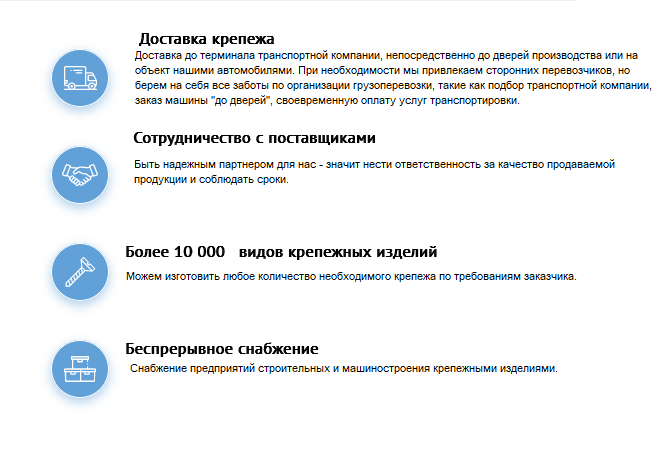 Доставка крепежа
Доставка до терминала транспортной компании, непосредственно до дверей производства или на объект нашими автомобилями. При необходимости мы привлекаем сторонних перевозчиков, но берем на себя все заботы по организации грузоперевозки, такие как подбор транспортной компании, заказ машины "до дверей", своевременную оплату услуг транспортировки.

Сотрудничество с поставщиками
Быть надежным партнером для нас - значит нести ответственность за качество продаваемой продукции и соблюдать сроки.

Более 10 000 видов крепежных изделий
Можем изготовить любое количество необходимого крепежа по требованиям заказчика.

Беспрерывное снабжение
Снабжение предприятий строительных и машиностроения крепежными изделиями.